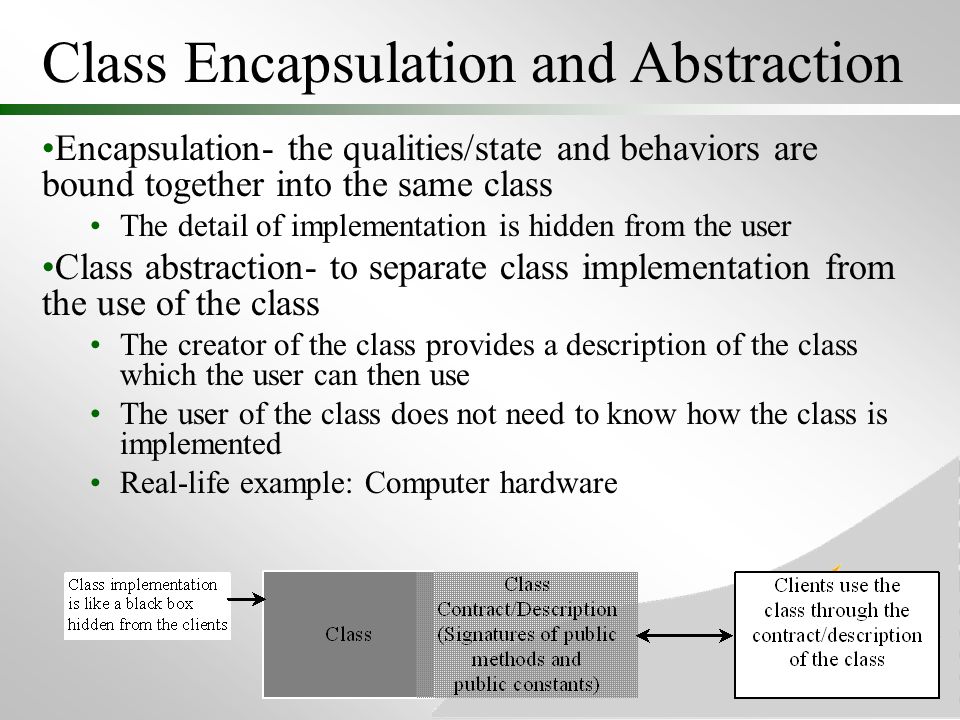 Class Encapsulation and Abstraction

•Encapsulation- the qualities/state and behaviors are bound together into the same class

• The detail of implementation is hidden from the user

•Class abstraction- to separate class implementation from the use of the class

• The creator of the class provides a description of the class which the user can then use

• The user of the class does not need to know how the class is implemented

• Real-life example: Computer hardware

Class implementation is like a black box hidden from the clients

Class

Class Contract/Description (Signatures of public methods and public constants)

Clients use the class through the contract/description of the class